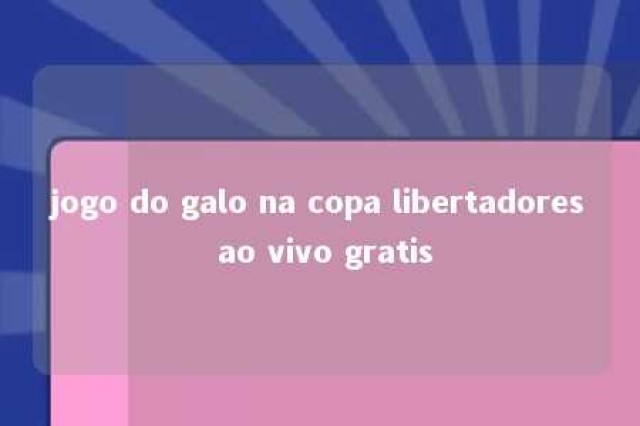 jogo do galo na copa libertadores ao vivo gratis